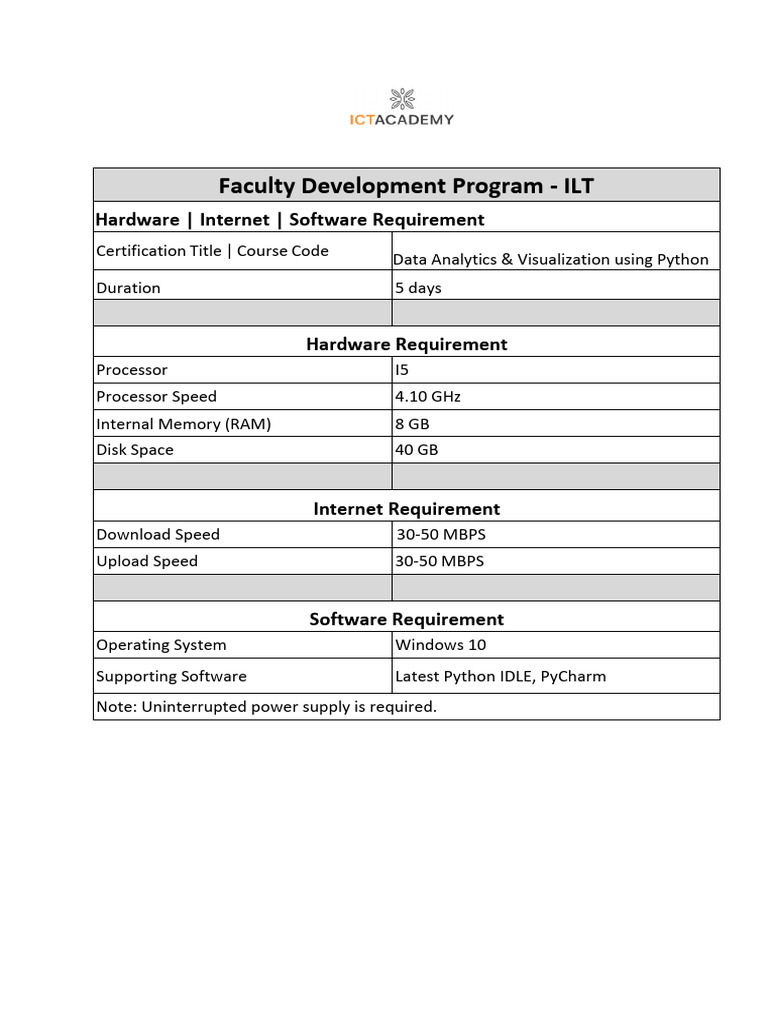 ICTACADEMY

| Faculty Development Program - ILT | |
|---|---|
| Hardware \| Internet \| Software Requirement | |
| Certification Title \| Course Code | Data Analytics & Visualization using Python |
| Duration | 5 days |
| | |
| Hardware Requirement | |
| Processor | I5 |
| Processor Speed | 4.10 GHz |
| Internal Memory (RAM) | 8 GB |
| Disk Space | 40 GB |
| | |
| Internet Requirement | |
| Download Speed | 30-50 MBPS |
| Upload Speed | 30-50 MBPS |
| | |
| Software Requirement | |
| Operating System | Windows 10 |
| Supporting Software | Latest Python IDLE, PyCharm |
| Note: Uninterrupted power supply is required. | |